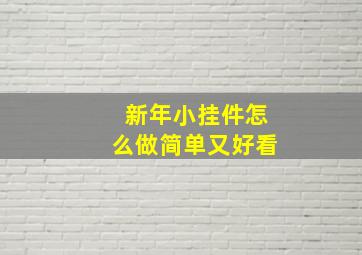 新年小挂件怎么做简单又好看